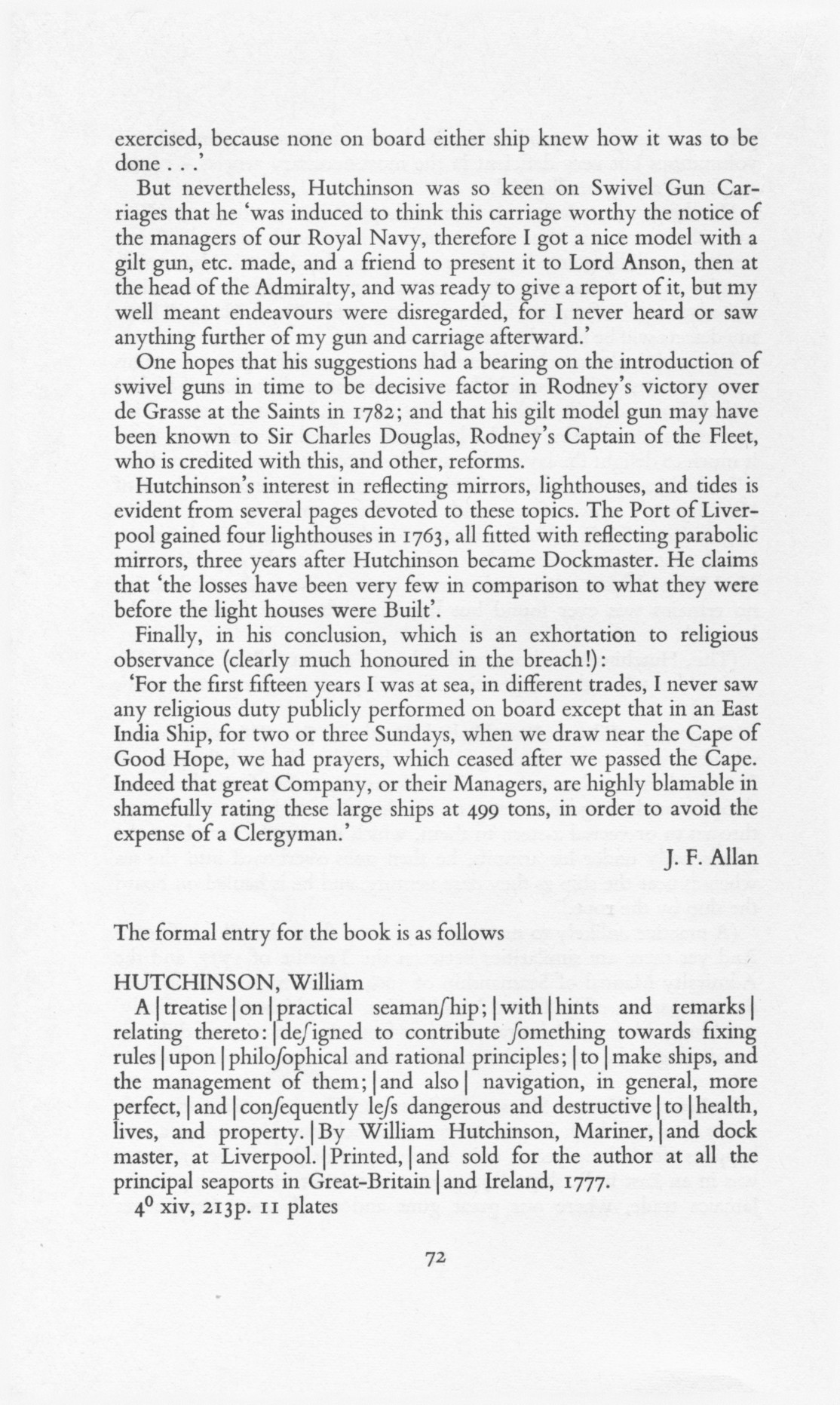 exercised, because none on board either ship knew how it was to be done . . .'

But nevertheless, Hutchinson was so keen on Swivel Gun Carriages that he 'was induced to think this carriage worthy the notice of the managers of our Royal Navy, therefore I got a nice model with a gilt gun, etc. made, and a friend to present it to Lord Anson, then at the head of the Admiralty, and was ready to give a report of it, but my well meant endeavours were disregarded, for I never heard or saw anything further of my gun and carriage afterward.'

One hopes that his suggestions had a bearing on the introduction of swivel guns in time to be decisive factor in Rodney's victory over de Grasse at the Saints in 1782; and that his gilt model gun may have been known to Sir Charles Douglas, Rodney's Captain of the Fleet, who is credited with this, and other, reforms.

Hutchinson's interest in reflecting mirrors, lighthouses, and tides is evident from several pages devoted to these topics. The Port of Liverpool gained four lighthouses in 1763, all fitted with reflecting parabolic mirrors, three years after Hutchinson became Dockmaster. He claims that 'the losses have been very few in comparison to what they were before the light houses were Built'.

Finally, in his conclusion, which is an exhortation to religious observance (clearly much honoured in the breach!):

'For the first fifteen years I was at sea, in different trades, I never saw any religious duty publicly performed on board except that in an East India Ship, for two or three Sundays, when we draw near the Cape of Good Hope, we had prayers, which ceased after we passed the Cape. Indeed that great Company, or their Managers, are highly blamable in shamefully rating these large ships at 499 tons, in order to avoid the expense of a Clergyman.'

J. F. Allan

The formal entry for the book is as follows

HUTCHINSON, William

A | treatise | on | practical seamanſhip; | with | hints and remarks | relating thereto: | deſigned to contribute ſomething towards fixing rules | upon | philoſophical and rational principles; | to | make ships, and the management of them; | and also | navigation, in general, more perfect, | and | conſequently leſs dangerous and destructive | to | health, lives, and property. | By William Hutchinson, Mariner, | and dock master, at Liverpool. | Printed, | and sold for the author at all the principal seaports in Great-Britain | and Ireland, 1777.

$4^0$ xiv, 213p. 11 plates

72